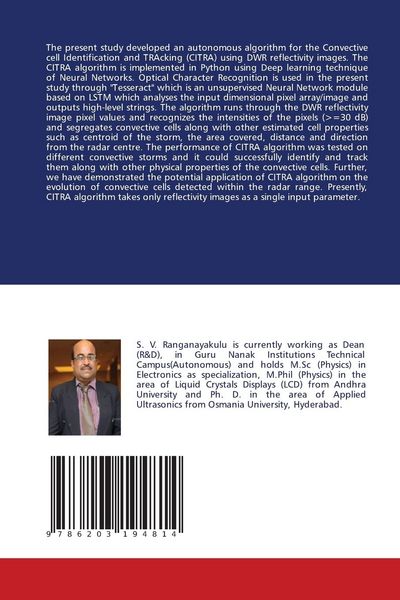 The present study developed an autonomous algorithm for the Convective cell Identification and TRAcking (CITRA) using DWR reflectivity images. The CITRA algorithm is implemented in Python using Deep learning technique of Neural Networks. Optical Character Recognition is used in the present study through "Tesseract" which is an unsupervised Neural Network module based on LSTM which analyses the input dimensional pixel array/image and outputs high-level strings. The algorithm runs through the DWR reflectivity image pixel values and recognizes the intensities of the pixels (>=30 dB) and segregates convective cells along with other estimated cell properties such as centroid of the storm, the area covered, distance and direction from the radar centre. The performance of CITRA algorithm was tested on different convective storms and it could successfully identify and track them along with other physical properties of the convective cells. Further, we have demonstrated the potential application of CITRA algorithm on the evolution of convective cells detected within the radar range. Presently, CITRA algorithm takes only reflectivity images as a single input parameter.

S. V. Ranganayakulu is currently working as Dean (R&D), in Guru Nanak Institutions Technical Campus(Autonomous) and holds M.Sc (Physics) in Electronics as specialization, M.Phil (Physics) in the area of Liquid Crystals Displays (LCD) from Andhra University and Ph. D. in the area of Applied Ultrasonics from Osmania University, Hyderabad.

9 786203 194814